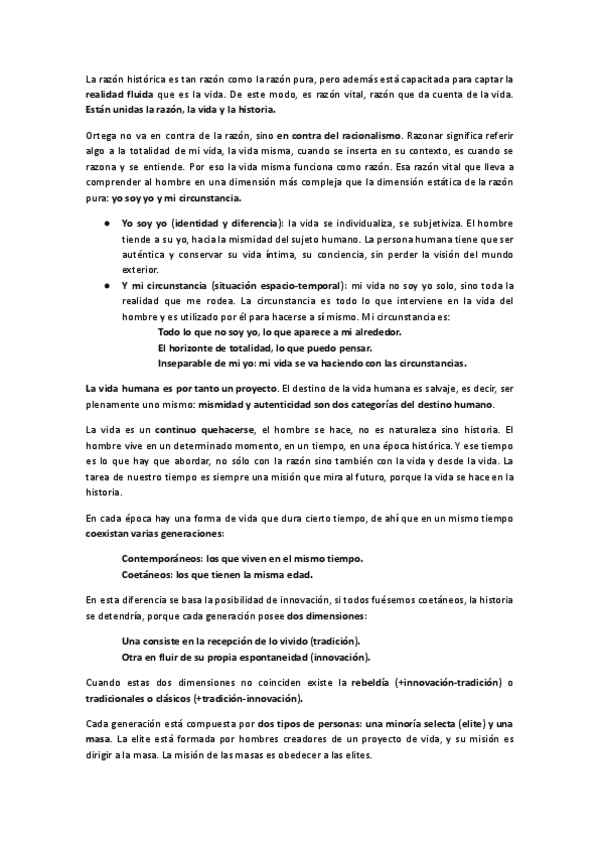 La razón histórica es tan razón como la razón pura, pero además está capacitada para captar la realidad fluida que es la vida. De este modo, es razón vital, razón que da cuenta de la vida. Están unidas la razón, la vida y la historia.

Ortega no va en contra de la razón, sino en contra del racionalismo. Razonar significa referir algo a la totalidad de mi vida, la vida misma, cuando se inserta en su contexto, es cuando se razona y se entiende. Por eso la vida misma funciona como razón. Esa razón vital que lleva a comprender al hombre en una dimensión más compleja que la dimensión estática de la razón pura: yo soy yo y mi circunstancia.

● Yo soy yo (identidad y diferencia): la vida se individualiza, se subjetiviza. El hombre tiende a su yo, hacia la mismidad del sujeto humano. La persona humana tiene que ser auténtica y conservar su vida íntima, su conciencia, sin perder la visión del mundo exterior.
● Y mi circunstancia (situación espacio-temporal): mi vida no soy yo solo, sino toda la realidad que me rodea. La circunstancia es todo lo que interviene en la vida del hombre y es utilizado por él para hacerse a sí mismo. Mi circunstancia es:
Todo lo que no soy yo, lo que aparece a mi alrededor.
El horizonte de totalidad, lo que puedo pensar.
Inseparable de mi yo: mi vida se va haciendo con las circunstancias.

La vida humana es por tanto un proyecto. El destino de la vida humana es salvaje, es decir, ser plenamente uno mismo: mismidad y autenticidad son dos categorías del destino humano.

La vida es un continuo quehacerse, el hombre se hace, no es naturaleza sino historia. El hombre vive en un determinado momento, en un tiempo, en una época histórica. Y ese tiempo es lo que hay que abordar, no sólo con la razón sino también con la vida y desde la vida. La tarea de nuestro tiempo es siempre una misión que mira al futuro, porque la vida se hace en la historia.

En cada época hay una forma de vida que dura cierto tiempo, de ahí que en un mismo tiempo coexistan varias generaciones:

Contemporáneos: los que viven en el mismo tiempo.
Coetáneos: los que tienen la misma edad.

En esta diferencia se basa la posibilidad de innovación, si todos fuésemos coetáneos, la historia se detendría, porque cada generación posee dos dimensiones:

Una consiste en la recepción de lo vivido (tradición).
Otra en fluir de su propia espontaneidad (innovación).

Cuando estas dos dimensiones no coinciden existe la rebeldía (+innovación-tradición) o tradicionales o clásicos (+tradición-innovación).

Cada generación está compuesta por dos tipos de personas: una minoría selecta (elite) y una masa. La elite está formada por hombres creadores de un proyecto de vida, y su misión es dirigir a la masa. La misión de las masas es obedecer a las elites.